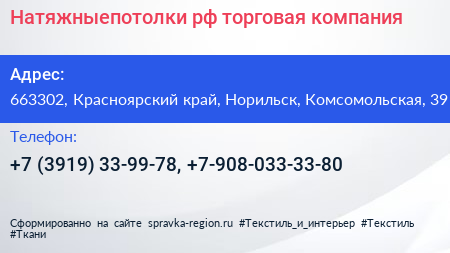 Натяжныепотолки рф торговая компания

Адрес:

663302, Красноярский край, Норильск, Комсомольская, 39

Телефон:

+7 (3919) 33-99-78, +7-908-033-33-80

Сформированно на сайте spravka-region.ru #Текстиль_и_интерьер #Текстиль #Ткани